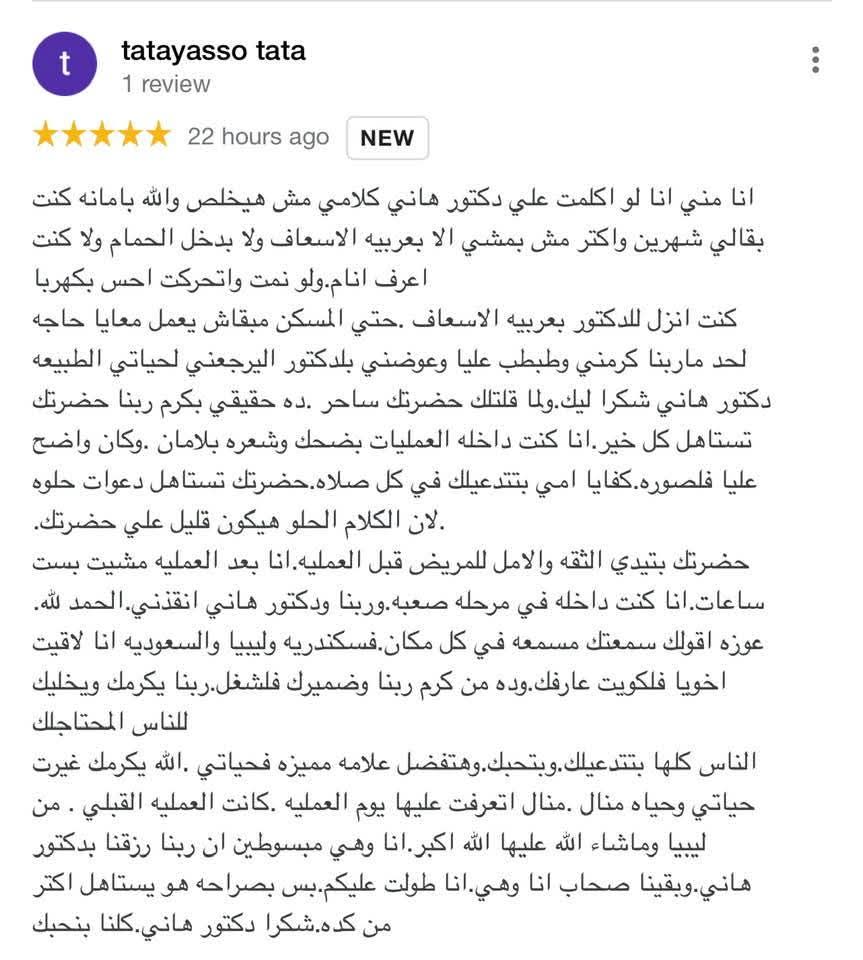 t
tatayasso tata
1 review

★★★★★ 22 hours ago NEW

انا مني انا لو اكلمت علي دكتور هاني كلامي مش هيخلص والله بامانه كنت بقالي شهرين واكتر مش بمشي الا بعربيه الاسعاف ولا بدخل الحمام ولا كنت اعرف انام.ولو نمت واتحركت احس بكهربا
كنت انزل للدكتور بعربيه الاسعاف .حتي المسكن مبقاش يعمل معايا حاجه لحد ماربنا كرمني وطبطب عليا وعوضني بلدكتور اليرجعني لحياتي الطبيعه دكتور هاني شكرا ليك.ولما قلتلك حضرتك ساحر .ده حقيقي بكرم ربنا حضرتك تستاهل كل خير.انا كنت داخله العمليات بضحك وشعره بلامان .وكان واضح عليا فلصوره.كفايا امي بتتدعيلك في كل صلاه.حضرتك تستاهل دعوات حلوه .لان الكلام الحلو هيكون قليل علي حضرتك.
حضرتك بتيدي الثقه والامل للمريض قبل العمليه.انا بعد العمليه مشيت بست ساعات.انا كنت داخله في مرحله صعبه.وربنا ودكتور هاني انقذني.الحمد لله. عوزه اقولك سمعتك مسمعه في كل مكان.فسكندريه وليبيا والسعوديه انا لاقيت اخويا فلكويت عارفك.وده من كرم ربنا وضميرك فلشغل.ربنا يكرمك ويخليك للناس المحتاجلك
الناس كلها بتتدعيلك.وبتحبك.وهتفضل علامه مميزه فحياتي .الله يكرمك غيرت حياتي وحياه منال .منال اتعرفت عليها يوم العمليه .كانت العمليه القبلي . من ليبيا وماشاء الله عليها الله اكبر.انا وهي مبسوطين ان ربنا رزقنا بدكتور هاني.وبقينا صحاب انا وهي.انا طولت عليكم.بس بصراحه هو يستاهل اكتر من كده.شكرا دكتور هاني.كلنا بنحبك